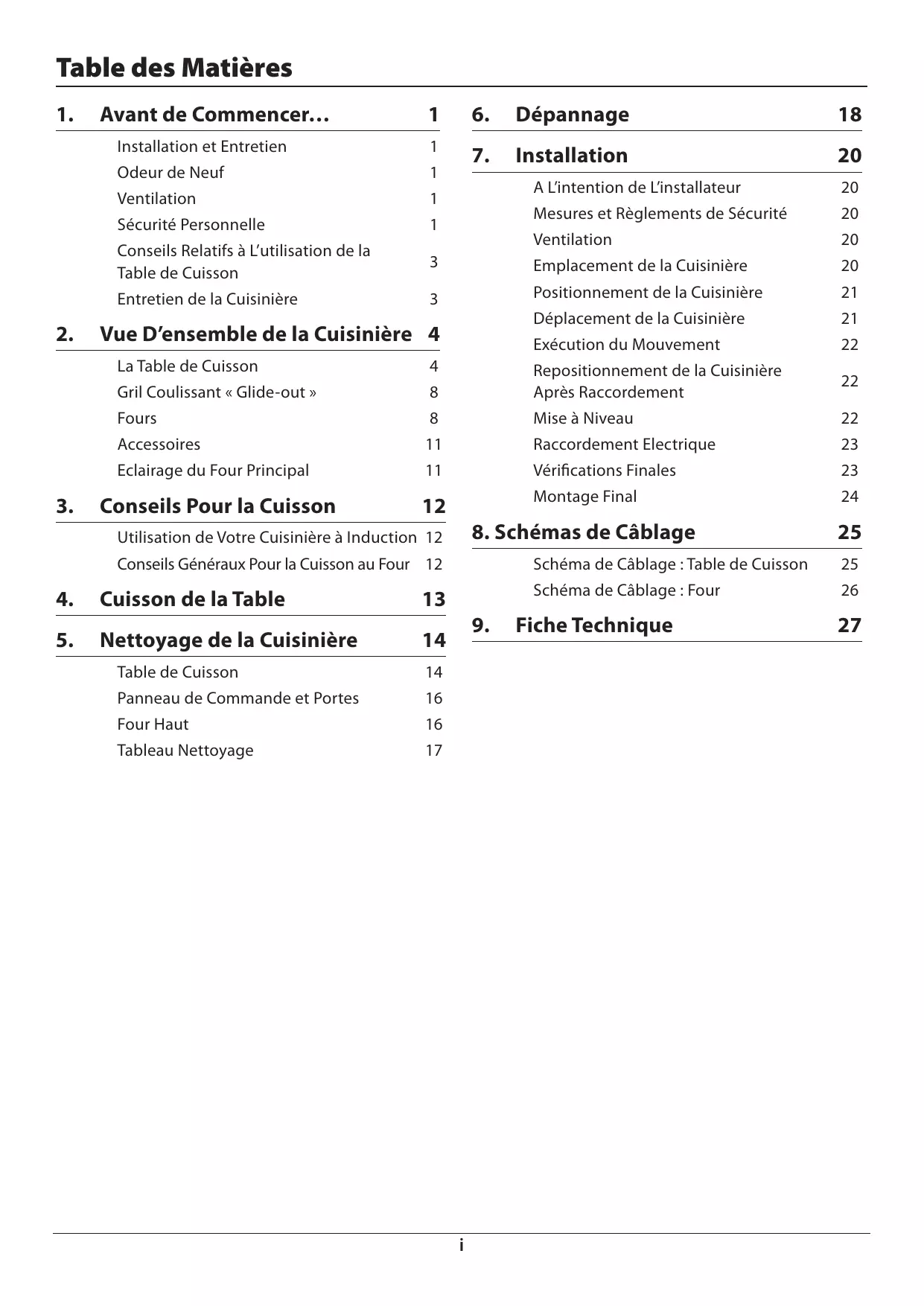 Table des Matières

1. Avant de Commencer… 1

Installation et Entretien 1
Odeur de Neuf 1
Ventilation 1
Sécurité Personnelle 1
Conseils Relatifs à L’utilisation de la Table de Cuisson 3
Entretien de la Cuisinière 3

2. Vue D’ensemble de la Cuisinière 4

La Table de Cuisson 4
Gril Coulissant « Glide-out » 8
Fours 8
Accessoires 11
Eclairage du Four Principal 11

3. Conseils Pour la Cuisson 12

Utilisation de Votre Cuisinière à Induction 12
Conseils Généraux Pour la Cuisson au Four 12

4. Cuisson de la Table 13

5. Nettoyage de la Cuisinière 14

Table de Cuisson 14
Panneau de Commande et Portes 16
Four Haut 16
Tableau Nettoyage 17

6. Dépannage 18

7. Installation 20

A L’intention de L’installateur 20
Mesures et Règlements de Sécurité 20
Ventilation 20
Emplacement de la Cuisinière 20
Positionnement de la Cuisinière 21
Déplacement de la Cuisinière 21
Exécution du Mouvement 22
Repositionnement de la Cuisinière Après Raccordement 22
Mise à Niveau 22
Raccordement Electrique 23
Vérifications Finales 23
Montage Final 24

8. Schémas de Câblage 25

Schéma de Câblage : Table de Cuisson 25
Schéma de Câblage : Four 26

9. Fiche Technique 27

i